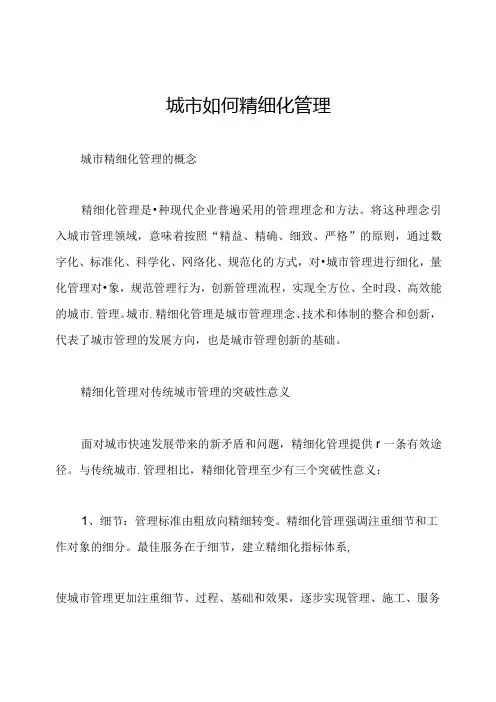 城市如何精细化管理

城市精细化管理的概念

精细化管理是•种现代企业普遍采用的管理理念和方法。将这种理念引入城市管理领域，意味着按照“精益、精确、细致、严格”的原则，通过数字化、标准化、科学化、网络化、规范化的方式，对•城市管理进行细化，量化管理对•象，规范管理行为，创新管理流程，实现全方位、全时段、高效能的城市.管理。城市.精细化管理是城市管理理念、技术和体制的整合和创新，代表了城市管理的发展方向，也是城市管理创新的基础。

精细化管理对传统城市管理的突破性意义

面对城市快速发展带来的新矛盾和问题，精细化管理提供r一条有效途径。与传统城市.管理相比，精细化管理至少有三个突破性意义：

1、细节：管理标准由粗放向精细转变。精细化管理强调注重细节和工作对象的细分。最佳服务在于细节，建立精细化指标体系,

使城市管理更加注重细节、过程、基础和效果，逐步实现管理、施工、服务